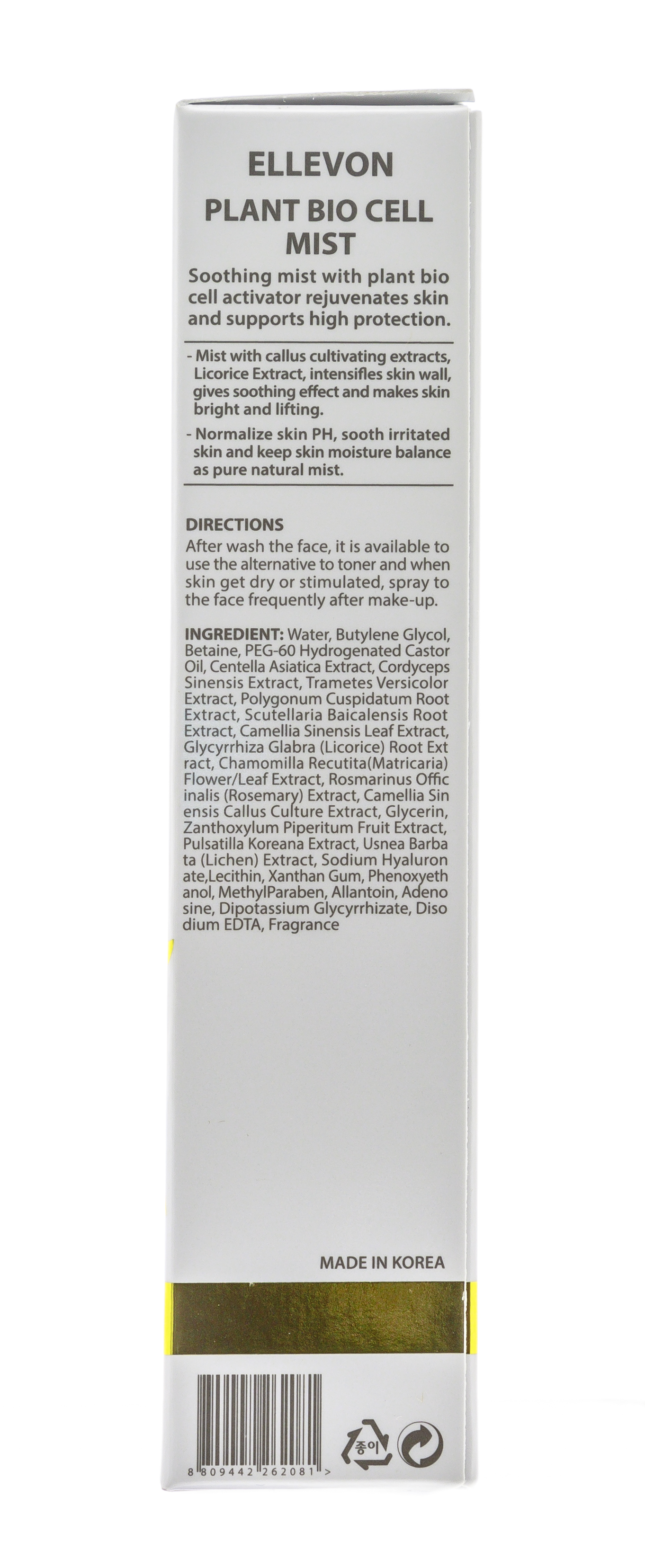 ELLEVON
PLANT BIO CELL MIST

Soothing mist with plant bio cell activator rejuvenates skin and supports high protection.

- Mist with callus cultivating extracts, Licorice Extract, intensifles skin wall, gives soothing effect and makes skin bright and lifting.
- Normalize skin PH, sooth irritated skin and keep skin moisture balance as pure natural mist.

DIRECTIONS
After wash the face, it is available to use the alternative to toner and when skin get dry or stimulated, spray to the face frequently after make-up.

INGREDIENT: Water, Butylene Glycol, Betaine, PEG-60 Hydrogenated Castor Oil, Centella Asiatica Extract, Cordyceps Sinensis Extract, Trametes Versicolor Extract, Polygonum Cuspidatum Root Extract, Scutellaria Baicalensis Root Extract, Camellia Sinensis Leaf Extract, Glycyrrhiza Glabra (Licorice) Root Ext ract, Chamomilla Recutita(Matricaria) Flower/Leaf Extract, Rosmarinus Offic inalis (Rosemary) Extract, Camellia Sin ensis Callus Culture Extract, Glycerin, Zanthoxylum Piperitum Fruit Extract, Pulsatilla Koreana Extract, Usnea Barba ta (Lichen) Extract, Sodium Hyaluron ate,Lecithin, Xanthan Gum, Phenoxyeth anol, MethylParaben, Allantoin, Adeno sine, Dipotassium Glycyrrhizate, Diso dium EDTA, Fragrance

MADE IN KOREA

8 809442 262081 >

종이